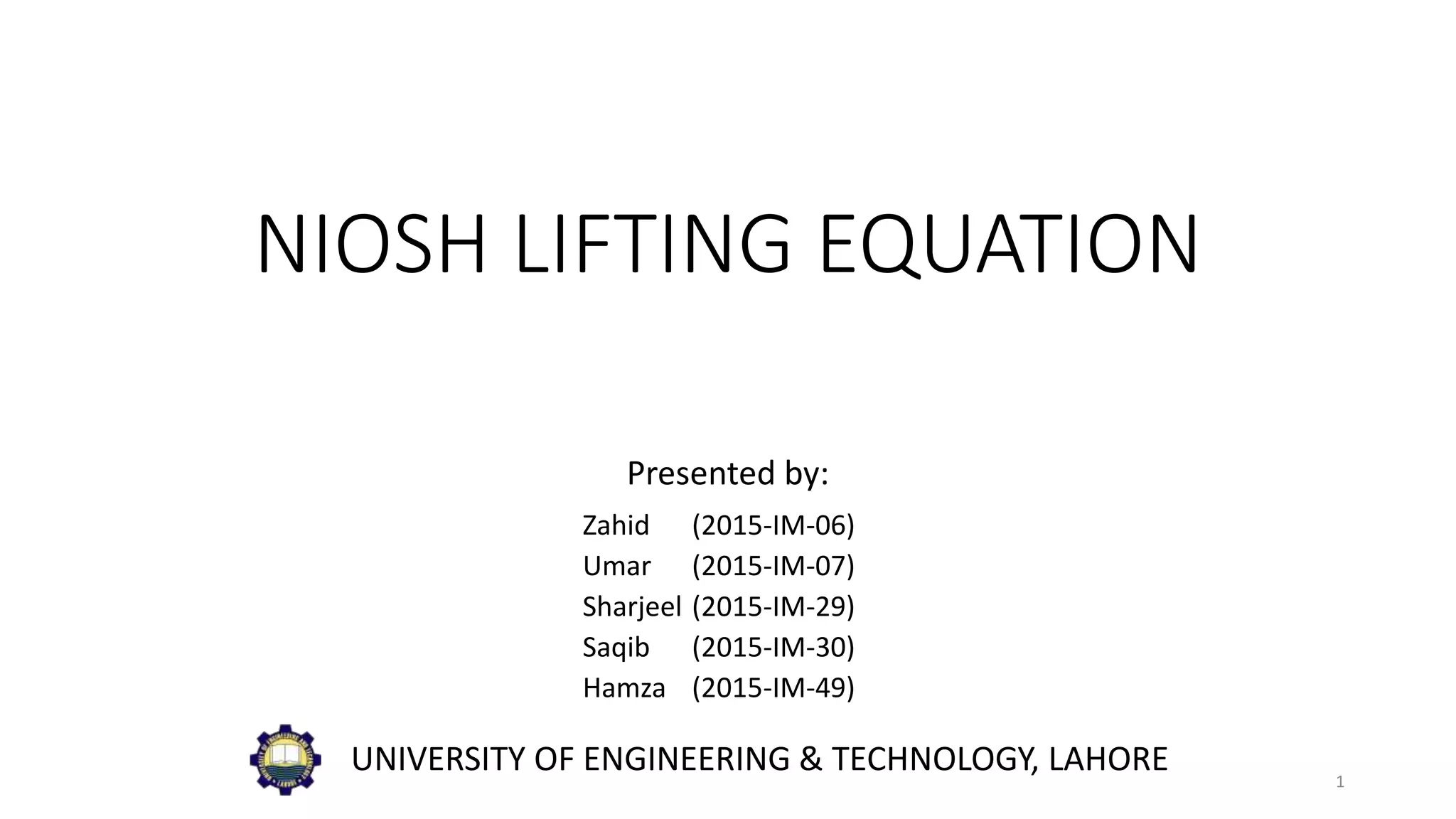 NIOSH LIFTING EQUATION

Presented by:

Zahid (2015-IM-06)
Umar (2015-IM-07)
Sharjeel (2015-IM-29)
Saqib (2015-IM-30)
Hamza (2015-IM-49)

UNIVERSITY OF ENGINEERING & TECHNOLOGY, LAHORE

1